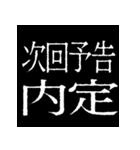 次回予告
内定